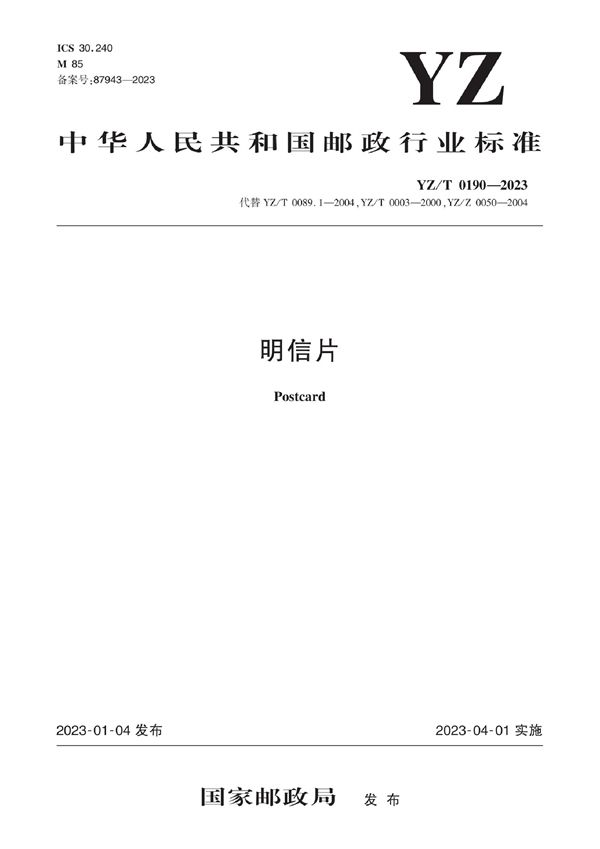 ICS 30.240
M 85
备案号:87943—2023

YZ

中华人民共和国邮政行业标准

YZ/T 0190—2023
代替 YZ/T 0089.1—2004,YZ/T 0003—2000,YZ/Z 0050—2004

明信片

Postcard

2023-01-04 发布

2023-04-01 实施

国家邮政局 发布